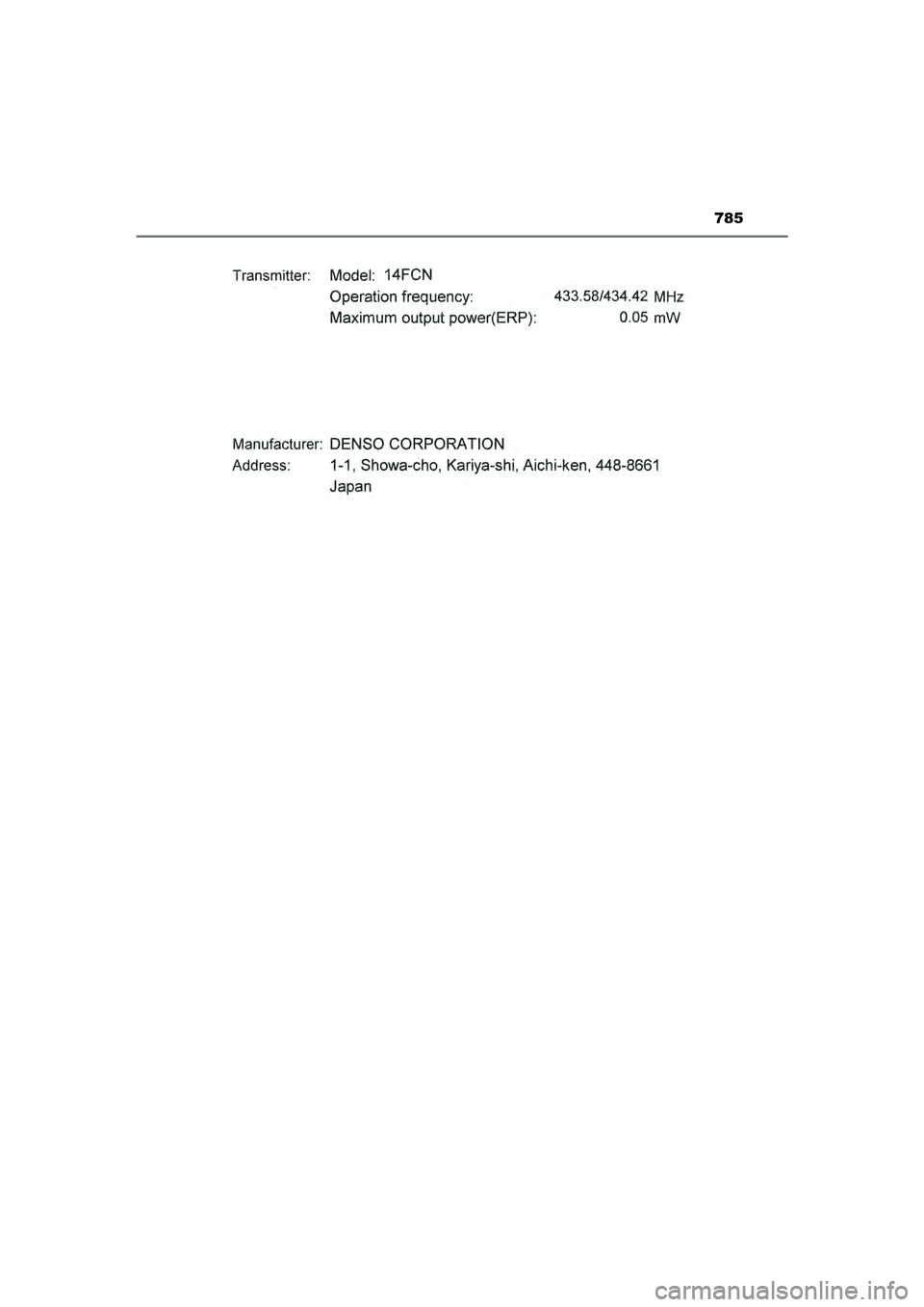 785

Transmitter: Model: 14FCN
Operation frequency: 433.58/434.42 MHz
Maximum output power(ERP): 0.05 mW

Manufacturer: DENSO CORPORATION
Address: 1-1, Showa-cho, Kariya-shi, Aichi-ken, 448-8661
Japan

carmanualsonline.info